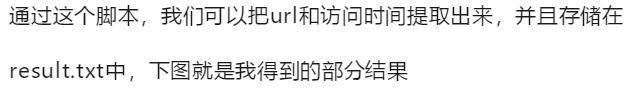 通过这个脚本，我们可以把url和访问时间提取出来，并且存储在result.txt中，下图就是我得到的部分结果